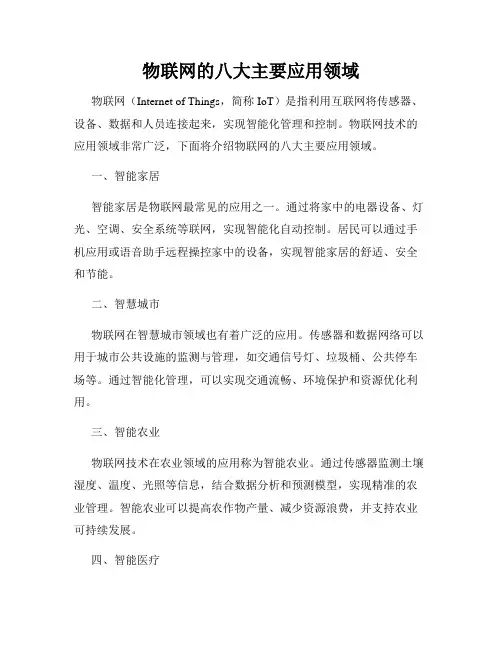 物联网的八大主要应用领域

物联网（Internet of Things，简称 IoT）是指利用互联网将传感器、设备、数据和人员连接起来，实现智能化管理和控制。物联网技术的应用领域非常广泛，下面将介绍物联网的八大主要应用领域。

一、智能家居

智能家居是物联网最常见的应用之一。通过将家中的电器设备、灯光、空调、安全系统等联网，实现智能化自动控制。居民可以通过手机应用或语音助手远程操控家中的设备，实现智能家居的舒适、安全和节能。

二、智慧城市

物联网在智慧城市领域也有着广泛的应用。传感器和数据网络可以用于城市公共设施的监测与管理，如交通信号灯、垃圾桶、公共停车场等。通过智能化管理，可以实现交通流畅、环境保护和资源优化利用。

三、智能农业

物联网技术在农业领域的应用称为智能农业。通过传感器监测土壤湿度、温度、光照等信息，结合数据分析和预测模型，实现精准的农业管理。智能农业可以提高农作物产量、减少资源浪费，并支持农业可持续发展。

四、智能医疗